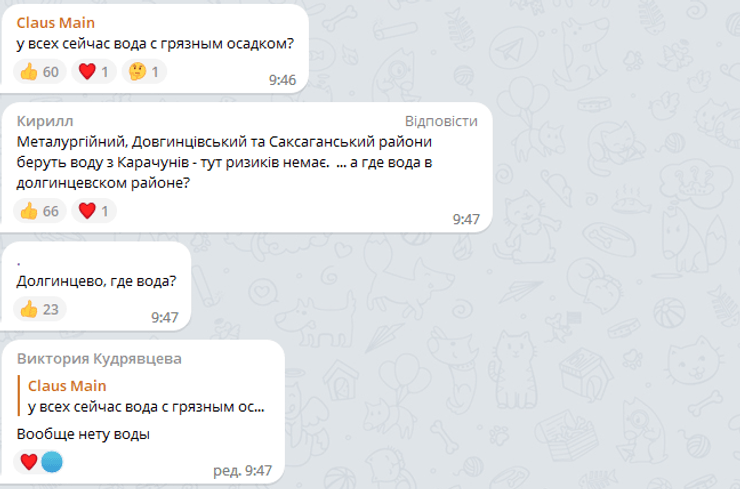 Claus Main
у всех сейчас вода с грязным осадком?
👍 60 ❤️ 1 🤔 1
9:46

Кирилл
Відповісти
Металургійний, Довгинцівський та Саксаганський райони беруть воду з Карачунів - тут ризиків немає. ... а где вода в долгинцевском районе?
👍 66 ❤️ 1
9:47

.
Долгинцево, где вода?
👍 23
9:47

Виктория Кудрявцева
Claus Main
у всех сейчас вода с грязным ос...
Вообще нету воды
❤️
ред. 9:47